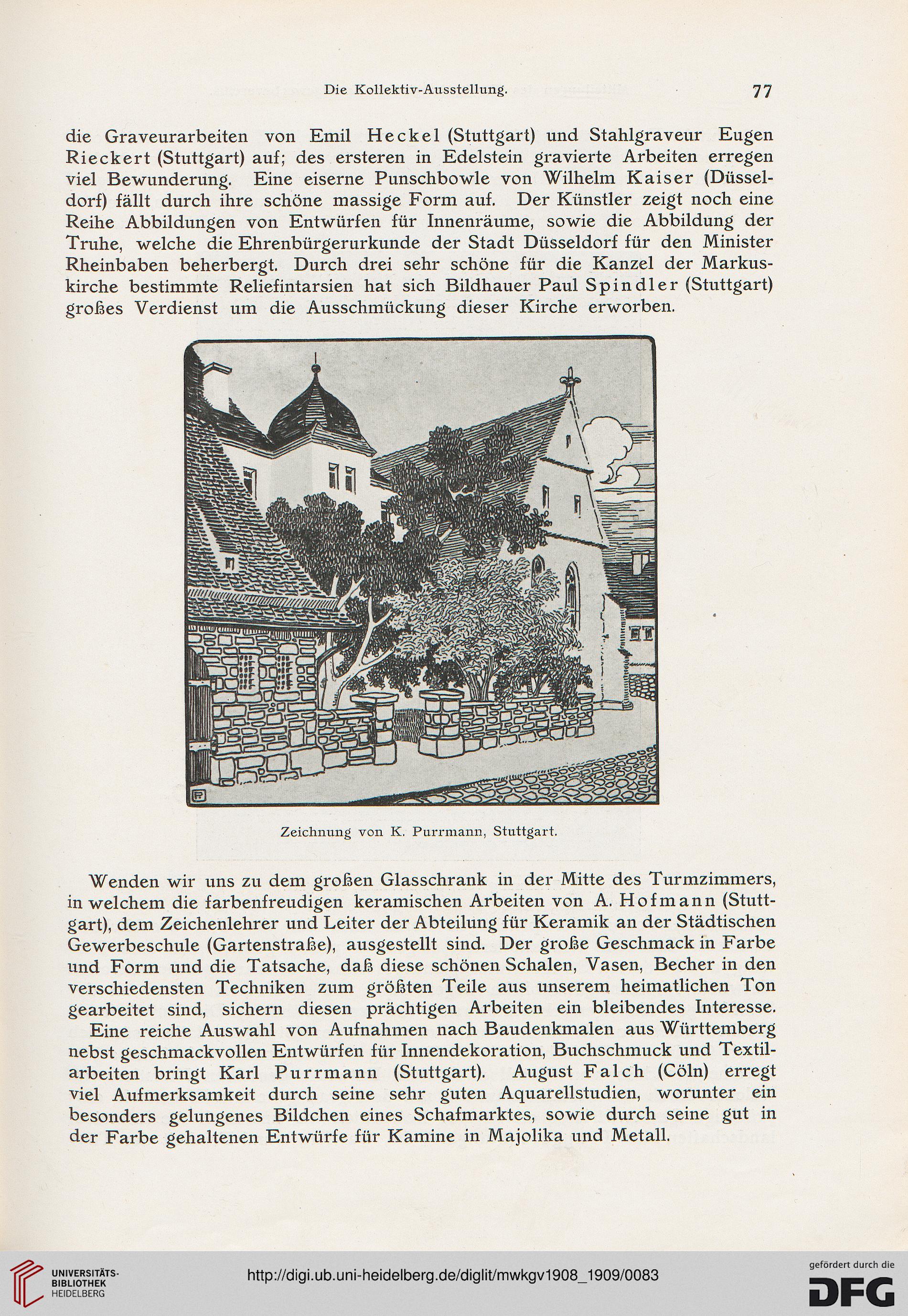 Die Kollektiv-Ausstellung. 77

die Graveurarbeiten von Emil Heckel (Stuttgart) und Stahlgraveur Eugen Rieckert (Stuttgart) auf; des ersteren in Edelstein gravierte Arbeiten erregen viel Bewunderung. Eine eiserne Punschbowle von Wilhelm Kaiser (Düsseldorf) fällt durch ihre schöne massige Form auf. Der Künstler zeigt noch eine Reihe Abbildungen von Entwürfen für Innenräume, sowie die Abbildung der Truhe, welche die Ehrenbürgerurkunde der Stadt Düsseldorf für den Minister Rheinbaben beherbergt. Durch drei sehr schöne für die Kanzel der Markuskirche bestimmte Reliefintarsien hat sich Bildhauer Paul Spindler (Stuttgart) großes Verdienst um die Ausschmückung dieser Kirche erworben.

Zeichnung von K. Purrmann, Stuttgart.

Wenden wir uns zu dem großen Glasschrank in der Mitte des Turmzimmers, in welchem die farbenfreudigen keramischen Arbeiten von A. Hofmann (Stuttgart), dem Zeichenlehrer und Leiter der Abteilung für Keramik an der Städtischen Gewerbeschule (Gartenstraße), ausgestellt sind. Der große Geschmack in Farbe und Form und die Tatsache, daß diese schönen Schalen, Vasen, Becher in den verschiedensten Techniken zum größten Teile aus unserem heimatlichen Ton gearbeitet sind, sichern diesen prächtigen Arbeiten ein bleibendes Interesse.

Eine reiche Auswahl von Aufnahmen nach Baudenkmalen aus Württemberg nebst geschmackvollen Entwürfen für Innendekoration, Buchschmuck und Textilarbeiten bringt Karl Purrmann (Stuttgart). August Falch (Cöln) erregt viel Aufmerksamkeit durch seine sehr guten Aquarellstudien, worunter ein besonders gelungenes Bildchen eines Schafmarktes, sowie durch seine gut in der Farbe gehaltenen Entwürfe für Kamine in Majolika und Metall.

UNIVERSITÄTS-BIBLIOTHEK HEIDELBERG
http://digi.ub.uni-heidelberg.de/diglit/mwkgv1908_1909/0083
gefördert durch die DFG